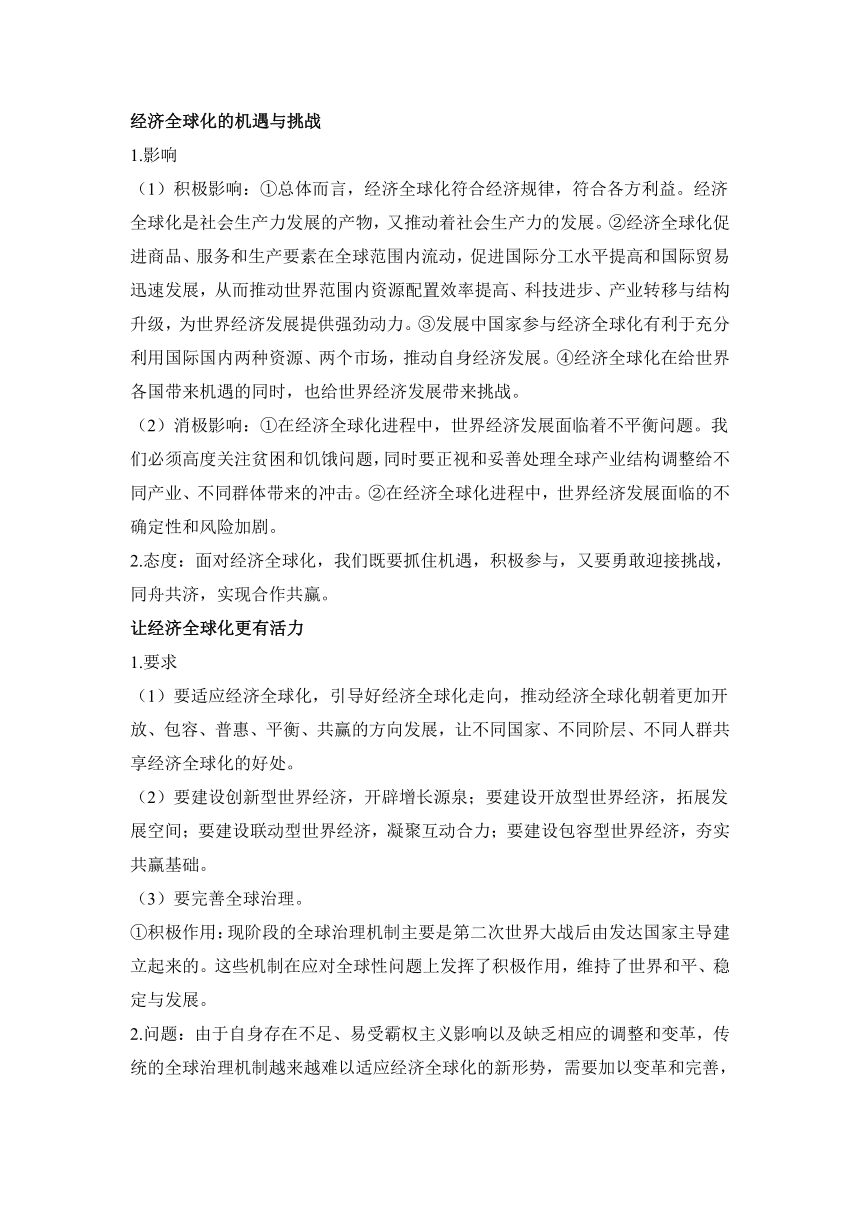 经济全球化的机遇与挑战

1.影响

（1）积极影响：①总体而言，经济全球化符合经济规律，符合各方利益。经济全球化是社会生产力发展的产物，又推动着社会生产力的发展。②经济全球化促进商品、服务和生产要素在全球范围内流动，促进国际分工水平提高和国际贸易迅速发展，从而推动世界范围内资源配置效率提高、科技进步、产业转移与结构升级，为世界经济发展提供强劲动力。③发展中国家参与经济全球化有利于充分利用国际国内两种资源、两个市场，推动自身经济发展。④经济全球化在给世界各国带来机遇的同时，也给世界经济发展带来挑战。

（2）消极影响：①在经济全球化进程中，世界经济发展面临着不平衡问题。我们必须高度关注贫困和饥饿问题，同时要正视和妥善处理全球产业结构调整给不同产业、不同群体带来的冲击。②在经济全球化进程中，世界经济发展面临的不确定性和风险加剧。

2.态度：面对经济全球化，我们既要抓住机遇，积极参与，又要勇敢迎接挑战，同舟共济，实现合作共赢。

让经济全球化更有活力

1.要求

（1）要适应经济全球化，引导好经济全球化走向，推动经济全球化朝着更加开放、包容、普惠、平衡、共赢的方向发展，让不同国家、不同阶层、不同人群共享经济全球化的好处。

（2）要建设创新型世界经济，开辟增长源泉；要建设开放型世界经济，拓展发展空间；要建设联动型世界经济，凝聚互动合力；要建设包容型世界经济，夯实共赢基础。

（3）要完善全球治理。

①积极作用：现阶段的全球治理机制主要是第二次世界大战后由发达国家主导建立起来的。这些机制在应对全球性问题上发挥了积极作用，维持了世界和平、稳定与发展。

2.问题：由于自身存在不足、易受霸权主义影响以及缺乏相应的调整和变革，传统的全球治理机制越来越难以适应经济全球化的新形势，需要加以变革和完善，